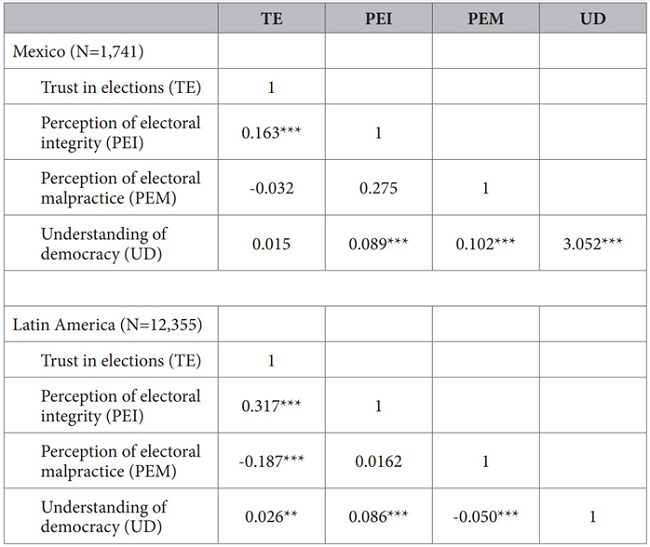 | | TE | PEI | PEM | UD |
|---|---|---|---|---|
| Mexico (N=1,741) | | | | |
| Trust in elections (TE) | 1 | | | |
| Perception of electoral integrity (PEI) | 0.163*** | 1 | | |
| Perception of electoral malpractice (PEM) | -0.032 | 0.275 | 1 | |
| Understanding of democracy (UD) | 0.015 | 0.089*** | 0.102*** | 3.052*** |
| | | | | |
| Latin America (N=12,355) | | | | |
| Trust in elections (TE) | 1 | | | |
| Perception of electoral integrity (PEI) | 0.317*** | 1 | | |
| Perception of electoral malpractice (PEM) | -0.187*** | 0.0162 | 1 | |
| Understanding of democracy (UD) | 0.026** | 0.086*** | -0.050*** | 1 |